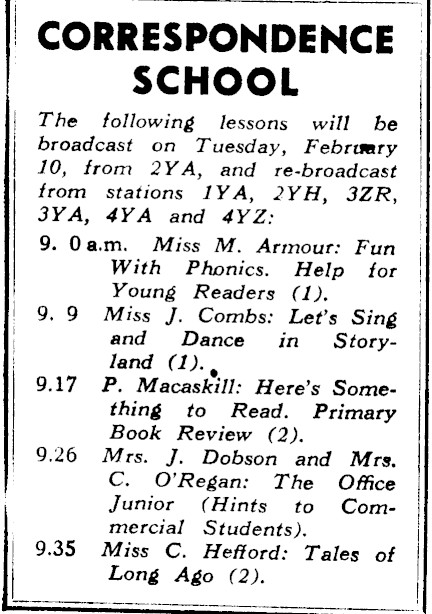 CORRESPONDENCE SCHOOL

The following lessons will be broadcast on Tuesday, February 10, from 2YA, and re-broadcast from stations 1YA, 2YH, 3ZR, 3YA, 4YA and 4YZ:

9. 0 a.m. Miss M. Armour: Fun With Phonics. Help for Young Readers (1).

9. 9 Miss J. Combs: Let's Sing and Dance in Storyland (1).

9.17 P. Macaskill: Here's Something to Read. Primary Book Review (2).

9.26 Mrs. J. Dobson and Mrs. C. O'Regan: The Office Junior (Hints to Commercial Students).

9.35 Miss C. Hefford: Tales of Long Ago (2).